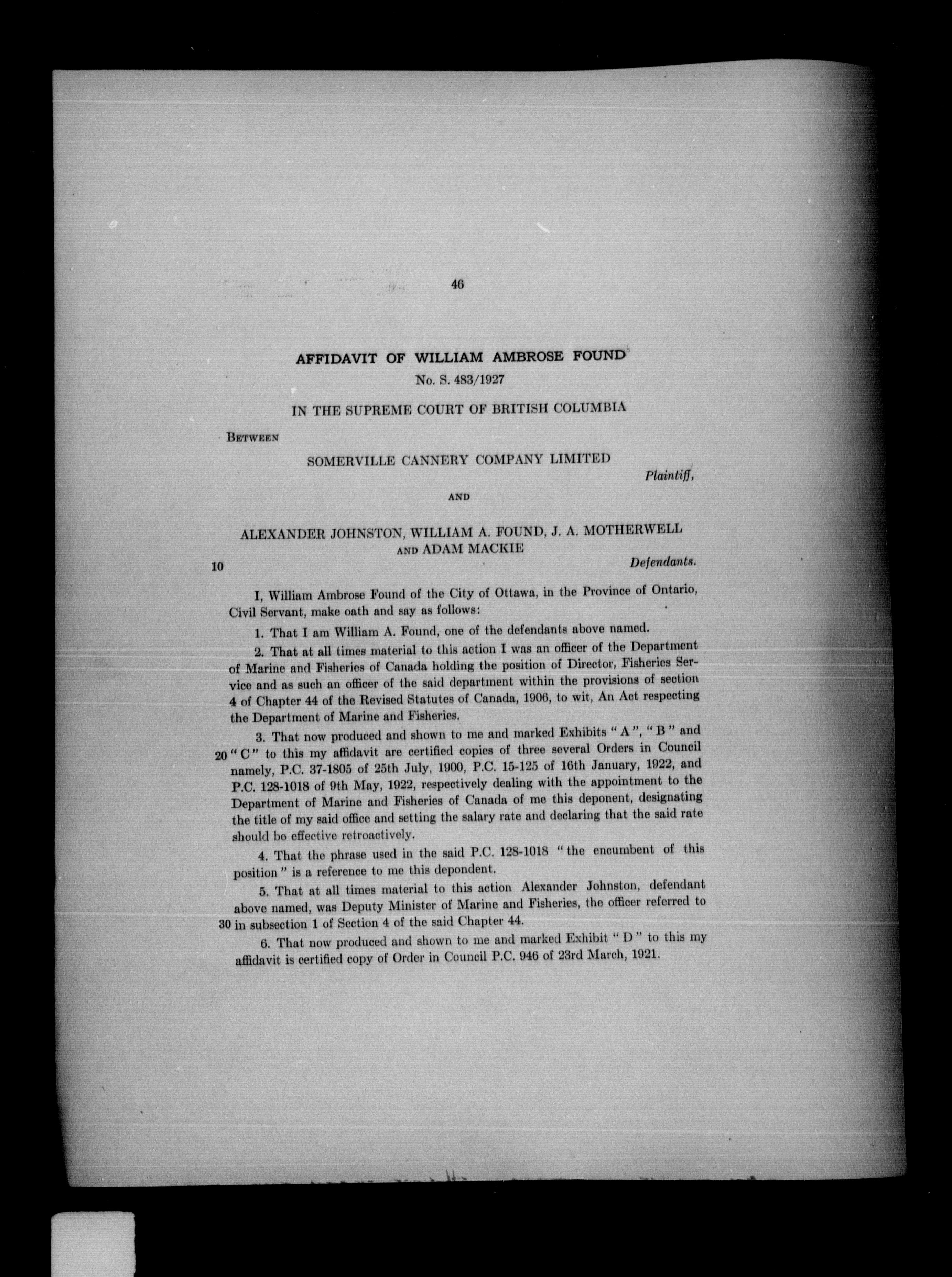 46

AFFIDAVIT OF WILLIAM AMBROSE FOUND

No. S. 483/1927

IN THE SUPREME COURT OF BRITISH COLUMBIA

BETWEEN

SOMERVILLE CANNERY COMPANY LIMITED

Plaintiff,

AND

ALEXANDER JOHNSTON, WILLIAM A. FOUND, J. A. MOTHERWELL AND ADAM MACKIE

10

Defendants.

I, William Ambrose Found of the City of Ottawa, in the Province of Ontario, Civil Servant, make oath and say as follows:

1. That I am William A. Found, one of the defendants above named.

2. That at all times material to this action I was an officer of the Department of Marine and Fisheries of Canada holding the position of Director, Fisheries Service and as such an officer of the said department within the provisions of section 4 of Chapter 44 of the Revised Statutes of Canada, 1906, to wit, An Act respecting the Department of Marine and Fisheries.

3. That now produced and shown to me and marked Exhibits "A", "B" and 20 "C" to this my affidavit are certified copies of three several Orders in Council namely, P.C. 37-1805 of 25th July, 1900, P.C. 15-125 of 16th January, 1922, and P.C. 128-1018 of 9th May, 1922, respectively dealing with the appointment to the Department of Marine and Fisheries of Canada of me this deponent, designating the title of my said office and setting the salary rate and declaring that the said rate should be effective retroactively.

4. That the phrase used in the said P.C. 128-1018 "the encumbent of this position" is a reference to me this depondent.

5. That at all times material to this action Alexander Johnston, defendant above named, was Deputy Minister of Marine and Fisheries, the officer referred to 30 in subsection 1 of Section 4 of the said Chapter 44.

6. That now produced and shown to me and marked Exhibit "D" to this my affidavit is certified copy of Order in Council P.C. 946 of 23rd March, 1921.